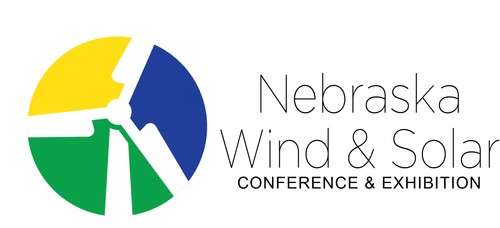 Nebraska
Wind & Solar
CONFERENCE & EXHIBITION